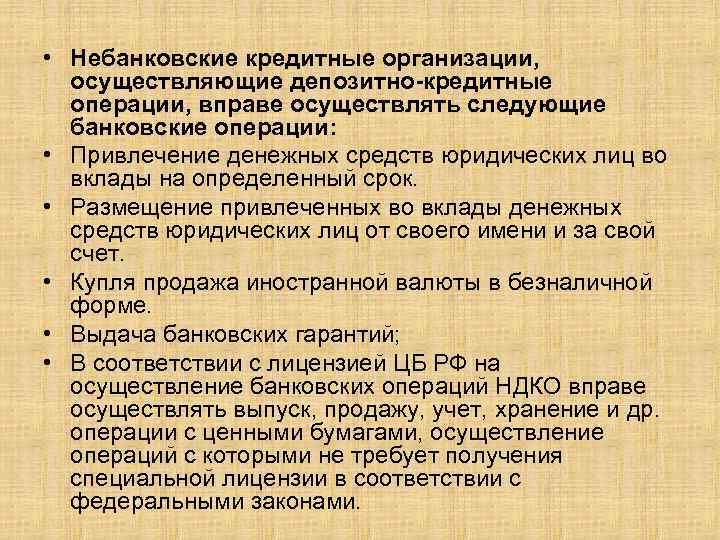 • Небанковские кредитные организации, осуществляющие депозитно-кредитные операции, вправе осуществлять следующие банковские операции:
• Привлечение денежных средств юридических лиц во вклады на определенный срок.
• Размещение привлеченных во вклады денежных средств юридических лиц от своего имени и за свой счет.
• Купля продажа иностранной валюты в безналичной форме.
• Выдача банковских гарантий;
• В соответствии с лицензией ЦБ РФ на осуществление банковских операций НДКО вправе осуществлять выпуск, продажу, учет, хранение и др. операции с ценными бумагами, осуществление операций с которыми не требует получения специальной лицензии в соответствии с федеральными законами.